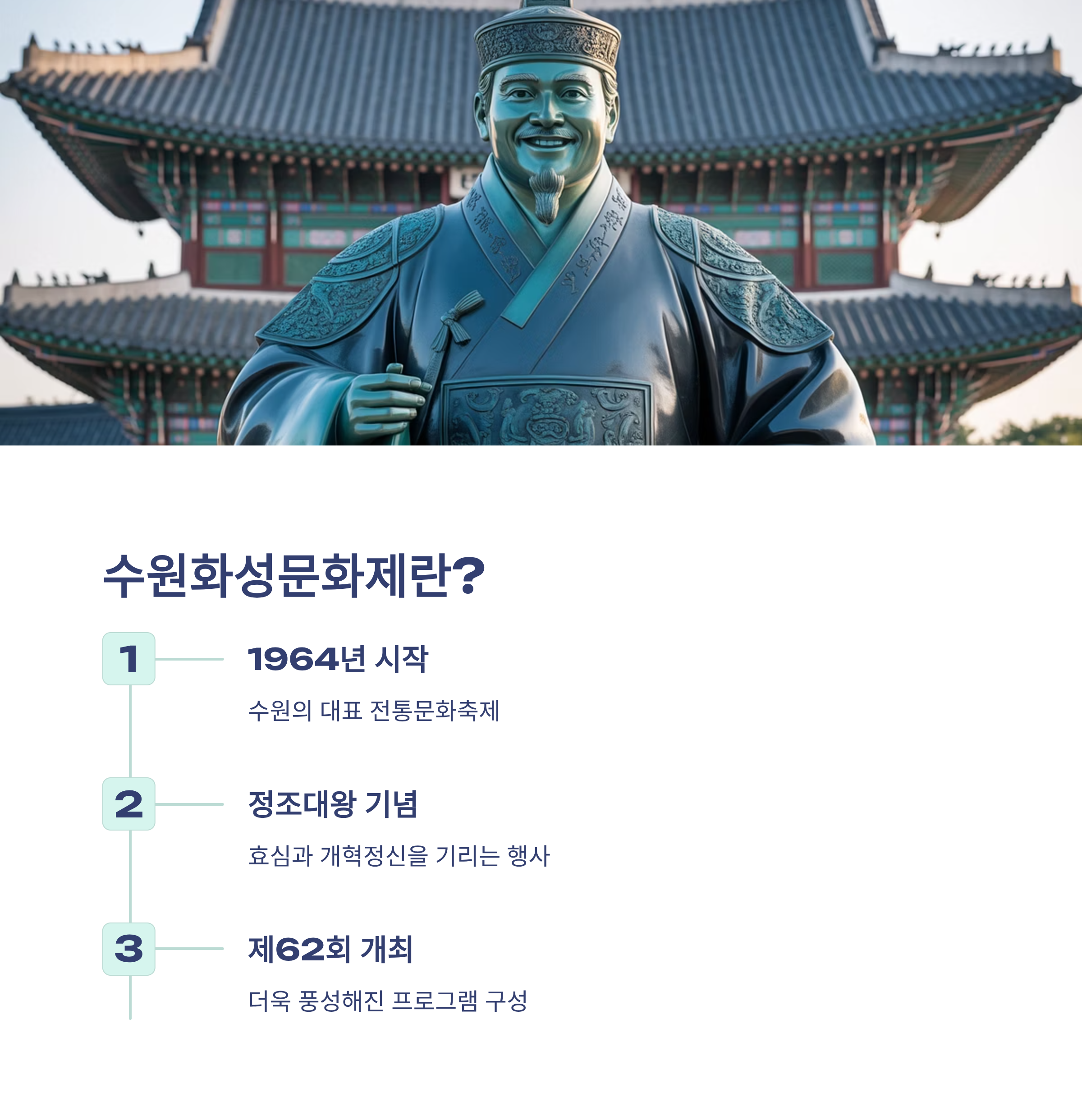 수원화성문화제란?

1

1964년 시작

수원의 대표 전통문화축제

2

정조대왕 기념

효심과 개혁정신을 기리는 행사

3

제62회 개최

더욱 풍성해진 프로그램 구성